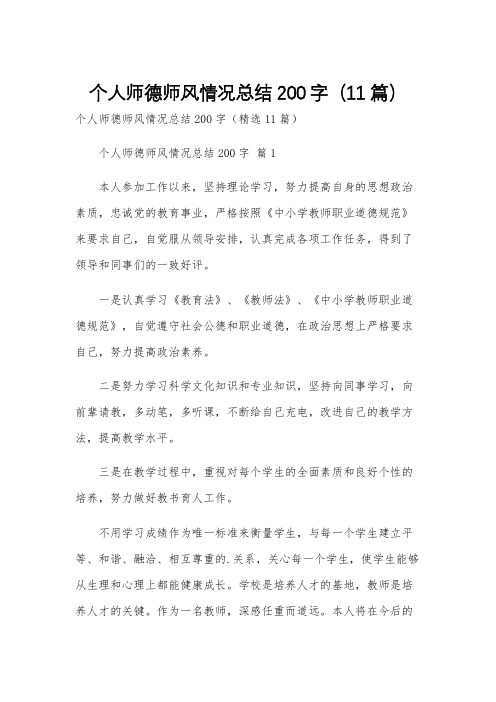 个人师德师风情况总结200字（11篇）

个人师德师风情况总结200字（精选11篇）

个人师德师风情况总结200字 篇1

本人参加工作以来，坚持理论学习，努力提高自身的思想政治素质，忠诚党的教育事业，严格按照《中小学教师职业道德规范》来要求自己，自觉服从领导安排，认真完成各项工作任务，得到了领导和同事们的一致好评。

一是认真学习《教育法》、《教师法》、《中小学教师职业道德规范》，自觉遵守社会公德和职业道德，在政治思想上严格要求自己，努力提高政治素养。

二是努力学习科学文化知识和专业知识，坚持向同事学习，向前辈请教，多动笔，多听课，不断给自己充电，改进自己的教学方法，提高教学水平。

三是在教学过程中，重视对每个学生的全面素质和良好个性的培养，努力做好教书育人工作。

不用学习成绩作为唯一标准来衡量学生，与每一个学生建立平等、和谐、融洽、相互尊重的.关系，关心每一个学生，使学生能够从生理和心理上都能健康成长。学校是培养人才的基地，教师是培养人才的关键。作为一名教师，深感任重而道远。本人将在今后的